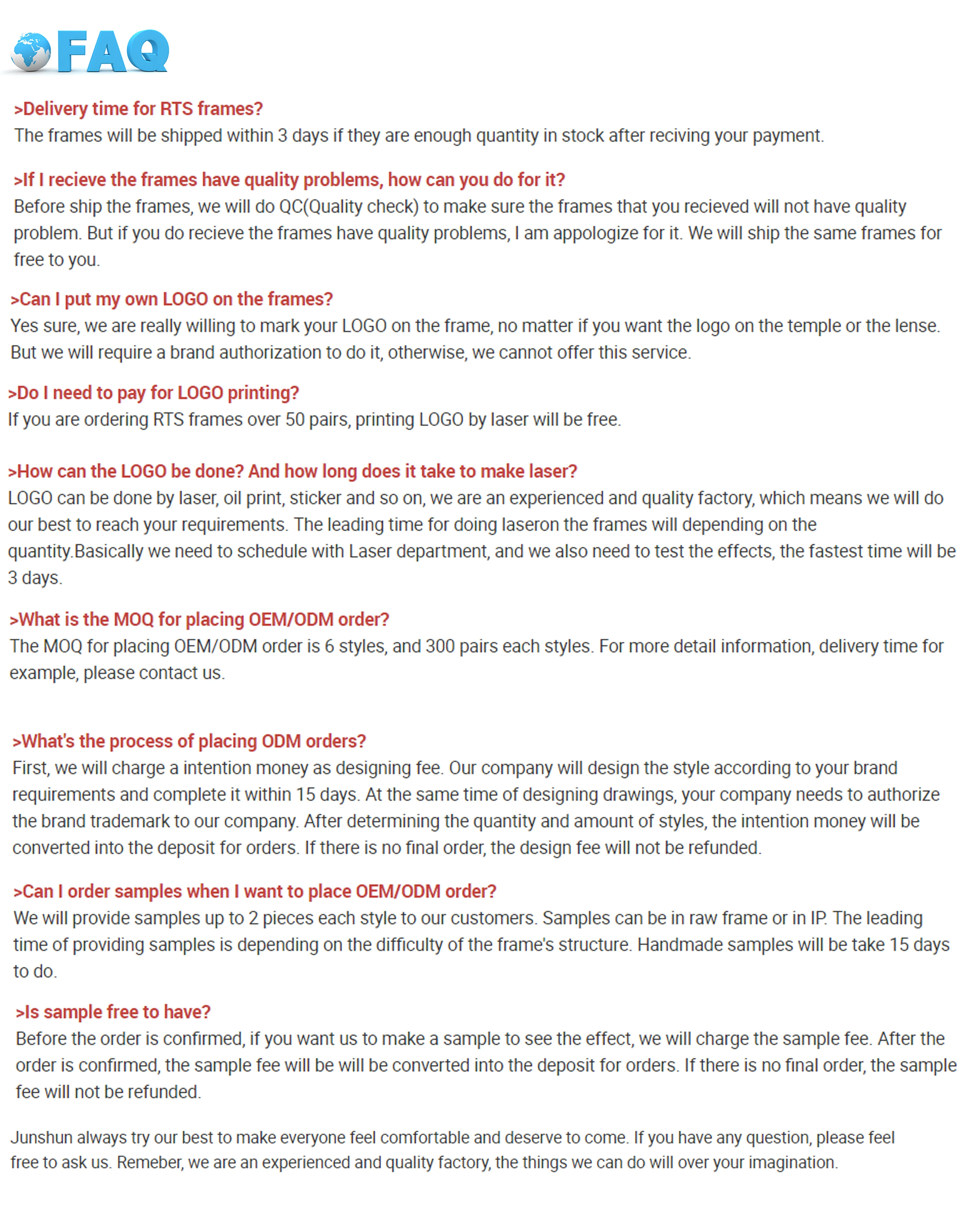 FAQ

>Delivery time for RTS frames?
The frames will be shipped within 3 days if they are enough quantity in stock after reciving your payment.

>If I recieve the frames have quality problems, how can you do for it?
Before ship the frames, we will do QC(Quality check) to make sure the frames that you recieved will not have quality problem. But if you do recieve the frames have quality problems, I am appologize for it. We will ship the same frames for free to you.

>Can I put my own LOGO on the frames?
Yes sure, we are really willing to mark your LOGO on the frame, no matter if you want the logo on the temple or the lense. But we will require a brand authorization to do it, otherwise, we cannot offer this service.

>Do I need to pay for LOGO printing?
If you are ordering RTS frames over 50 pairs, printing LOGO by laser will be free.

>How can the LOGO be done? And how long does it take to make laser?
LOGO can be done by laser, oil print, sticker and so on, we are an experienced and quality factory, which means we will do our best to reach your requirements. The leading time for doing laseron the frames will depending on the quantity.Basically we need to schedule with Laser department, and we also need to test the effects, the fastest time will be 3 days.

>What is the MOQ for placing OEM/ODM order?
The MOQ for placing OEM/ODM order is 6 styles, and 300 pairs each styles. For more detail information, delivery time for example, please contact us.

>What's the process of placing ODM orders?
First, we will charge a intention money as designing fee. Our company will design the style according to your brand requirements and complete it within 15 days. At the same time of designing drawings, your company needs to authorize the brand trademark to our company. After determining the quantity and amount of styles, the intention money will be converted into the deposit for orders. If there is no final order, the design fee will not be refunded.

>Can I order samples when I want to place OEM/ODM order?
We will provide samples up to 2 pieces each style to our customers. Samples can be in raw frame or in IP. The leading time of providing samples is depending on the difficulty of the frame's structure. Handmade samples will be take 15 days to do.

>Is sample free to have?
Before the order is confirmed, if you want us to make a sample to see the effect, we will charge the sample fee. After the order is confirmed, the sample fee will be will be converted into the deposit for orders. If there is no final order, the sample fee will not be refunded.

Junshun always try our best to make everyone feel comfortable and deserve to come. If you have any question, please feel free to ask us. Remeber, we are an experienced and quality factory, the things we can do will over your imagination.